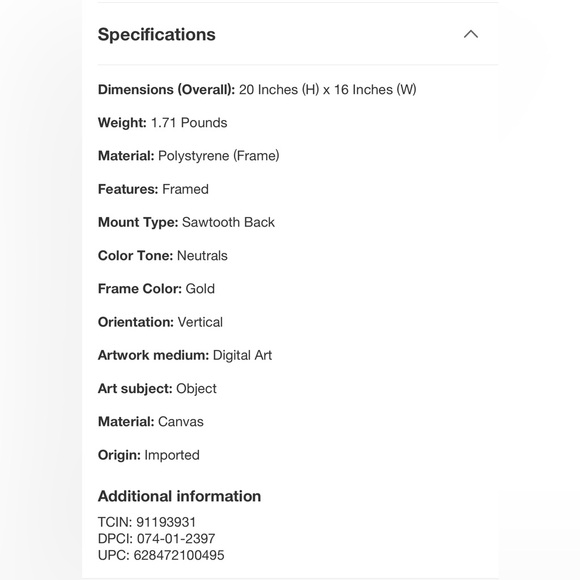 Specifications

Dimensions (Overall): 20 Inches (H) x 16 Inches (W)

Weight: 1.71 Pounds

Material: Polystyrene (Frame)

Features: Framed

Mount Type: Sawtooth Back

Color Tone: Neutrals

Frame Color: Gold

Orientation: Vertical

Artwork medium: Digital Art

Art subject: Object

Material: Canvas

Origin: Imported

Additional information

TCIN: 91193931
DPCI: 074-01-2397
UPC: 628472100495